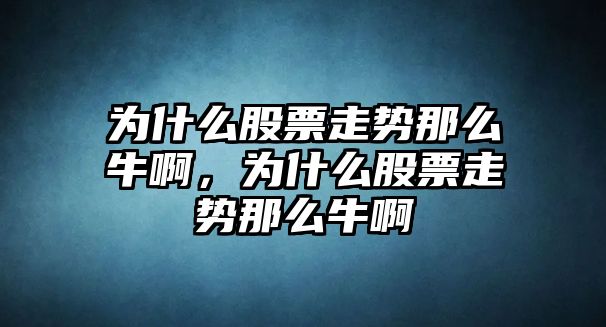 为什么股票走势那么牛啊，为什么股票走势那么牛啊